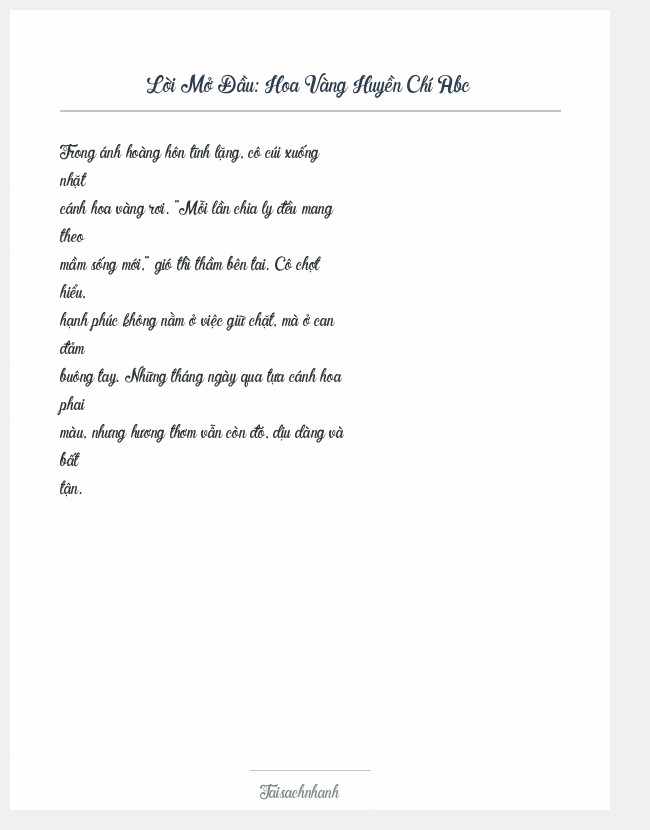 Lời Mở Đầu: Hoa Vàng Huyền Chí Abc

Trong ánh hoàng hôn tĩnh lặng, cô cúi xuống nhặt cánh hoa vàng rơi. "Mỗi lần chia ly đều mang theo mầm sống mới," gió thì thầm bên tai. Cô chợt hiểu, hạnh phúc không nằm ở việc giữ chặt, mà ở can đảm buông tay. Những tháng ngày qua tựa cánh hoa phai màu, nhưng hương thơm vẫn còn đó, dịu dàng và bất tận.

Taisachnhanh